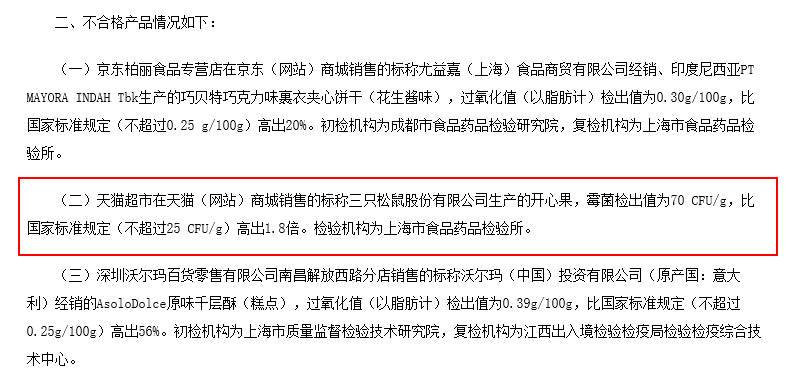 二、不合格产品情况如下：

（一）京东柏丽食品专营店在京东（网站）商城销售的标称尤益嘉（上海）食品商贸有限公司经销、印度尼西亚PT MAYORA INDAH Tbk生产的巧贝特巧克力味裹衣夹心饼干（花生酱味），过氧化值（以脂肪计）检出值为0.30g/100g，比国家标准规定（不超过0.25 g/100g）高出20%。初检机构为成都市食品药品检验研究院，复检机构为上海市食品药品检验所。

（二）天猫超市在天猫（网站）商城销售的标称三只松鼠股份有限公司生产的开心果，霉菌检出值为70 CFU/g，比国家标准规定（不超过25 CFU/g）高出1.8倍。检验机构为上海市食品药品检验所。

（三）深圳沃尔玛百货零售有限公司南昌解放西路分店销售的标称沃尔玛（中国）投资有限公司（原产国：意大利）经销的AsoloDolce原味千层酥（糕点），过氧化值（以脂肪计）检出值为0.39g/100g，比国家标准规定（不超过0.25g/100g）高出56%。初检机构为上海市质量监督检验技术研究院，复检机构为江西出入境检验检疫局检验检疫综合技术中心。